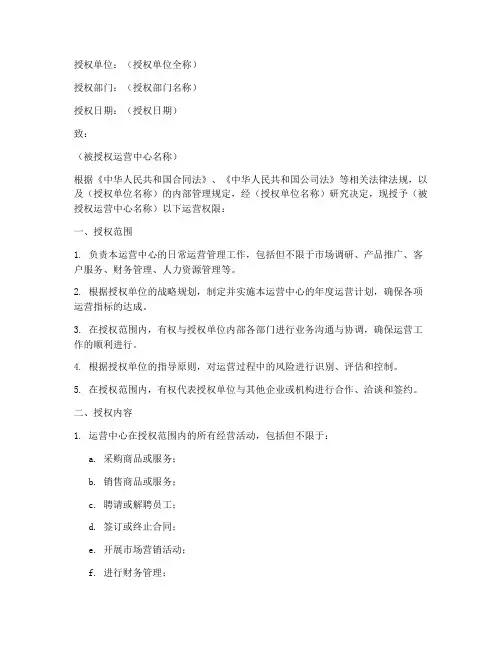 授权单位：（授权单位全称）

授权部门：（授权部门名称）

授权日期：（授权日期）

致：

（被授权运营中心名称）

根据《中华人民共和国合同法》、《中华人民共和国公司法》等相关法律法规，以及（授权单位名称）的内部管理规定，经（授权单位名称）研究决定，现授予（被授权运营中心名称）以下运营权限：

一、授权范围

1. 负责本运营中心的日常运营管理工作，包括但不限于市场调研、产品推广、客户服务、财务管理、人力资源管理等。

2. 根据授权单位的战略规划，制定并实施本运营中心的年度运营计划，确保各项运营指标的达成。

3. 在授权范围内，有权与授权单位内部各部门进行业务沟通与协调，确保运营工作的顺利进行。

4. 根据授权单位的指导原则，对运营过程中的风险进行识别、评估和控制。

5. 在授权范围内，有权代表授权单位与其他企业或机构进行合作、洽谈和签约。

二、授权内容

1. 运营中心在授权范围内的所有经营活动，包括但不限于：

a. 采购商品或服务；

b. 销售商品或服务；

c. 聘请或解聘员工；

d. 签订或终止合同；

e. 开展市场营销活动；

f. 进行财务管理；